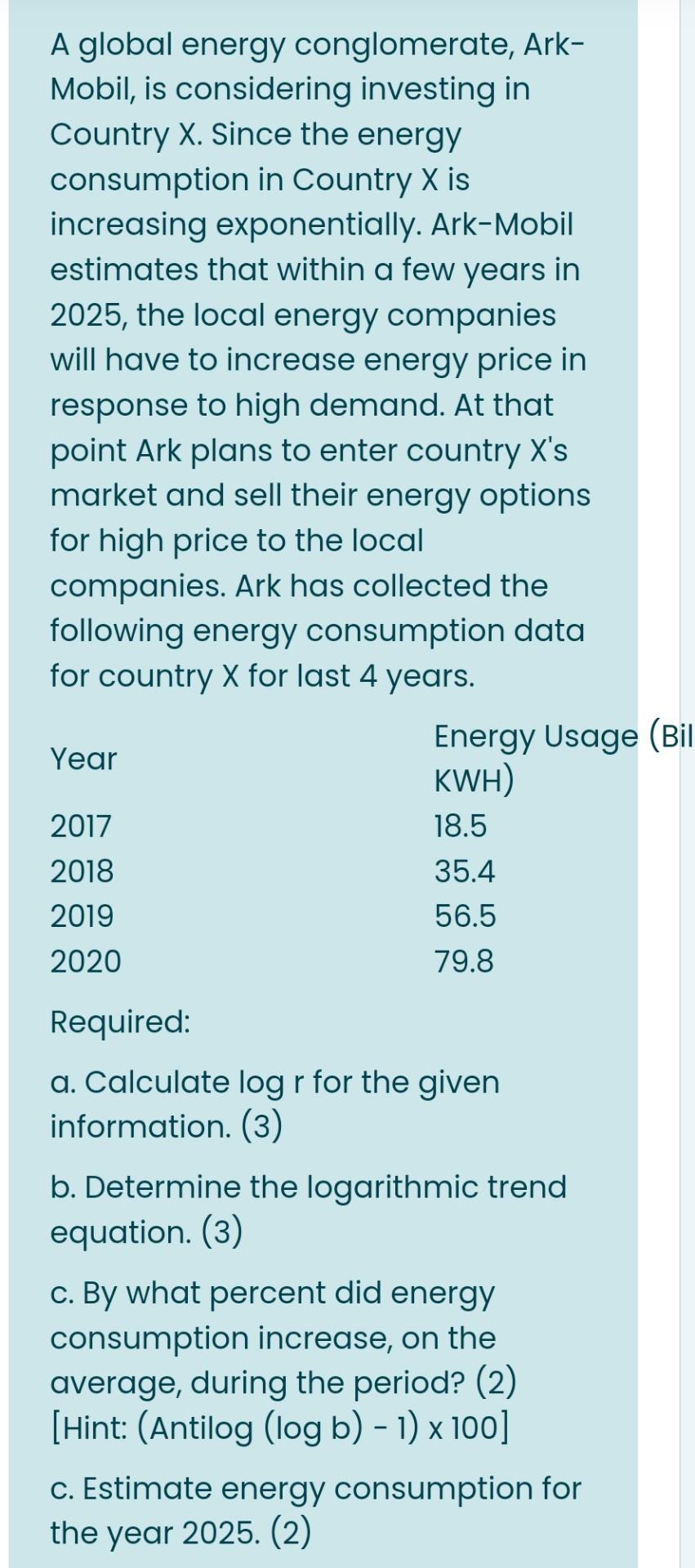 A global energy conglomerate, Ark-Mobil, is considering investing in Country X. Since the energy consumption in Country X is increasing exponentially. Ark-Mobil estimates that within a few years in 2025, the local energy companies will have to increase energy price in response to high demand. At that point Ark plans to enter country X's market and sell their energy options for high price to the local companies. Ark has collected the following energy consumption data for country X for last 4 years.

| Year | Energy Usage (Bil KWH) |
|---|---|
| 2017 | 18.5 |
| 2018 | 35.4 |
| 2019 | 56.5 |
| 2020 | 79.8 |

Required:

a. Calculate log r for the given information. (3)

b. Determine the logarithmic trend equation. (3)

c. By what percent did energy consumption increase, on the average, during the period? (2) [Hint: (Antilog (log b) - 1) x 100]

c. Estimate energy consumption for the year 2025. (2)